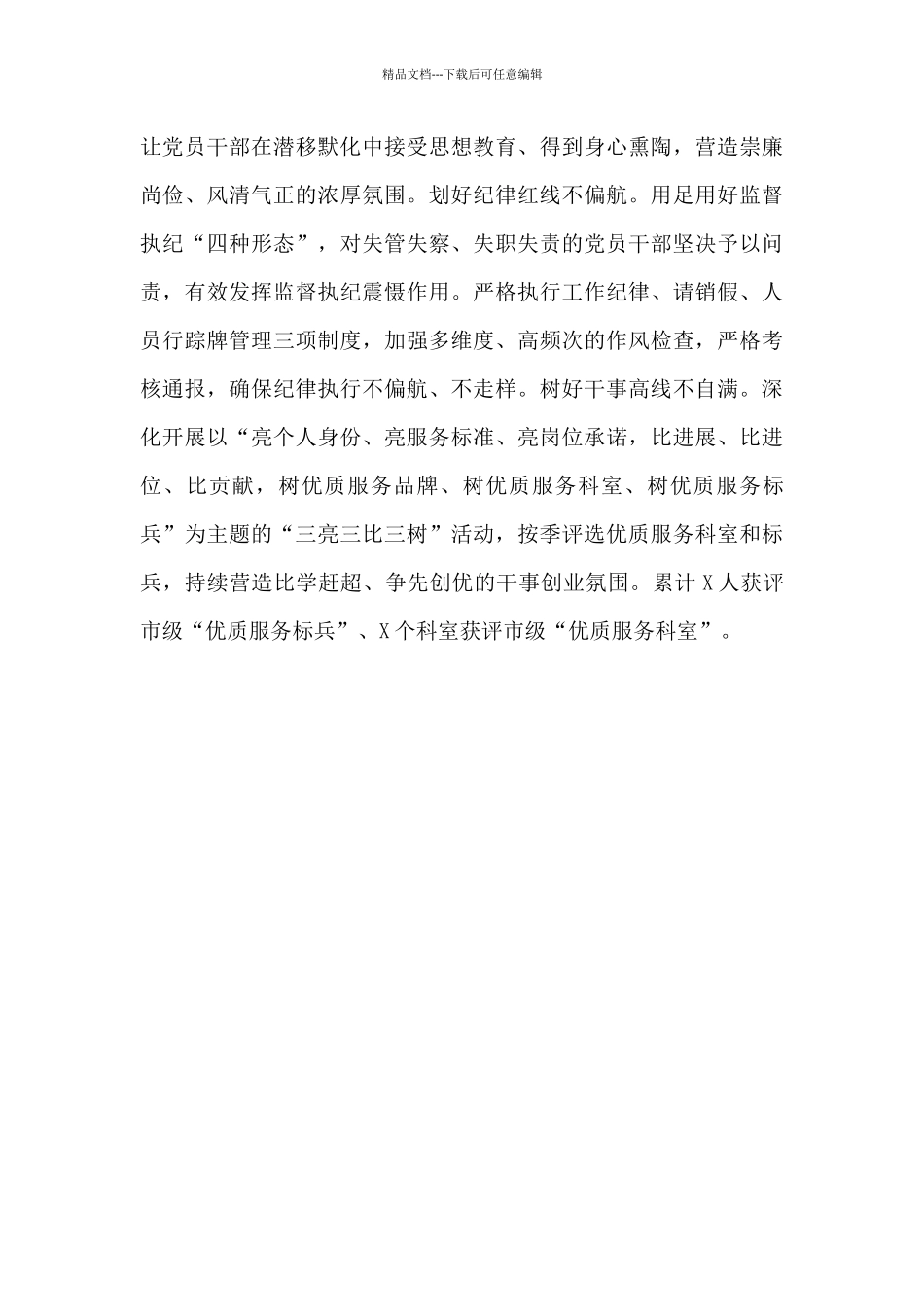 精品文档---下载后可任意编辑

让党员干部在潜移默化中接受思想教育、得到身心熏陶，营造崇廉尚俭、风清气正的浓厚氛围。划好纪律红线不偏航。用足用好监督执纪“四种形态”，对失管失察、失职失责的党员干部坚决予以问责，有效发挥监督执纪震慑作用。严格执行工作纪律、请销假、人员行踪牌管理三项制度，加强多维度、高频次的作风检查，严格考核通报，确保纪律执行不偏航、不走样。树好干事高线不自满。深化开展以“亮个人身份、亮服务标准、亮岗位承诺，比进展、比进位、比贡献，树优质服务品牌、树优质服务科室、树优质服务标兵”为主题的“三亮三比三树”活动，按季评选优质服务科室和标兵，持续营造比学赶超、争先创优的干事创业氛围。累计 X 人获评市级“优质服务标兵”、X 个科室获评市级“优质服务科室”。